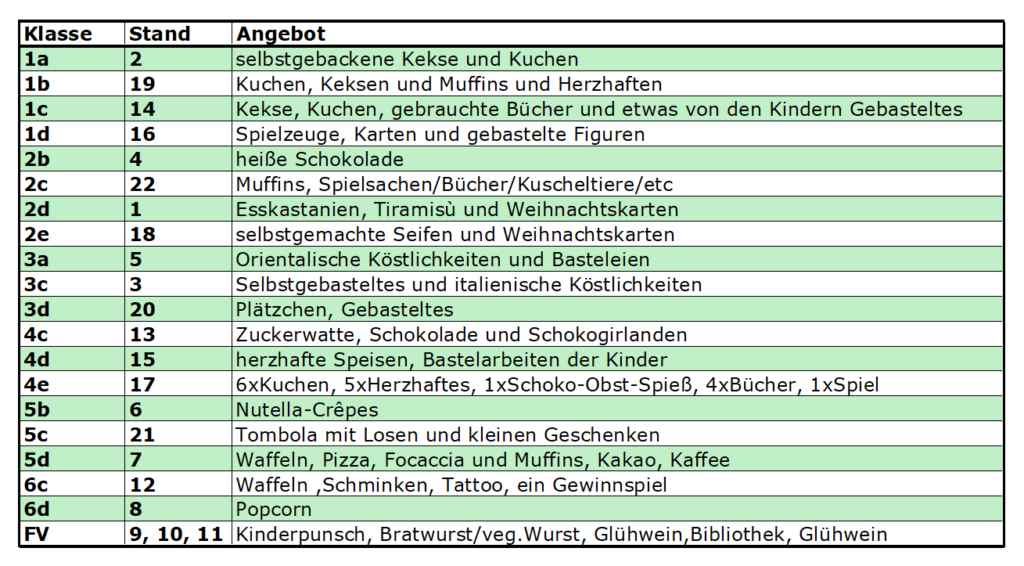 | Klasse | Stand | Angebot |
|---|---|---|
| 1a | 2 | selbstgebackene Kekse und Kuchen |
| 1b | 19 | Kuchen, Keksen und Muffins und Herzhaften |
| 1c | 14 | Kekse, Kuchen, gebrauchte Bücher und etwas von den Kindern Gebasteltes |
| 1d | 16 | Spielzeuge, Karten und gebastelte Figuren |
| 2b | 4 | heiße Schokolade |
| 2c | 22 | Muffins, Spielsachen/Bücher/Kuscheltiere/etc |
| 2d | 1 | Esskastanien, Tiramisù und Weihnachtskarten |
| 2e | 18 | selbstgemachte Seifen und Weihnachtskarten |
| 3a | 5 | Orientalische Köstlichkeiten und Basteleien |
| 3c | 3 | Selbstgebasteltes und italienische Köstlichkeiten |
| 3d | 20 | Plätzchen, Gebasteltes |
| 4c | 13 | Zuckerwatte, Schokolade und Schokogirlanden |
| 4d | 15 | herzhafte Speisen, Bastelarbeiten der Kinder |
| 4e | 17 | 6xKuchen, 5xHerzhaftes, 1xSchoko-Obst-Spieß, 4xBücher, 1xSpiel |
| 5b | 6 | Nutella-Crêpes |
| 5c | 21 | Tombola mit Losen und kleinen Geschenken |
| 5d | 7 | Waffeln, Pizza, Focaccia und Muffins, Kakao, Kaffee |
| 6c | 12 | Waffeln ,Schminken, Tattoo, ein Gewinnspiel |
| 6d | 8 | Popcorn |
| FV | 9, 10, 11 | Kinderpunsch, Bratwurst/veg.Wurst, Glühwein,Bibliothek, Glühwein |